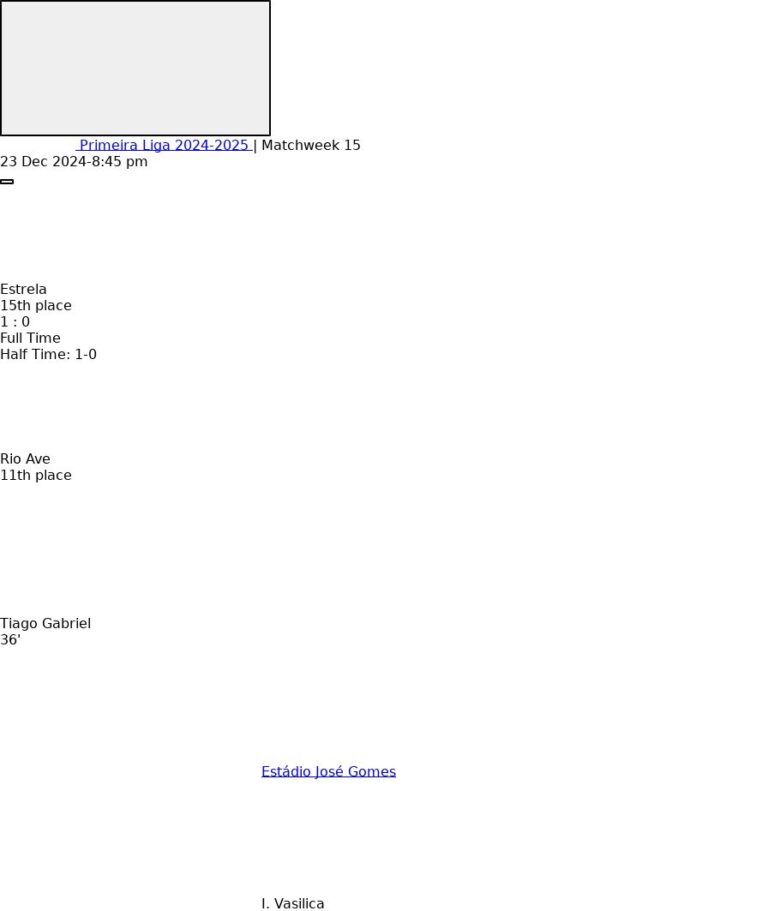 Primeira Liga 2024-2025 | Matchweek 15
23 Dec 2024-8:45 pm

Estrela
15th place
1 : 0
Full Time
Half Time: 1-0

Rio Ave
11th place

Tiago Gabriel
36'

Estádio José Gomes

I. Vasilica